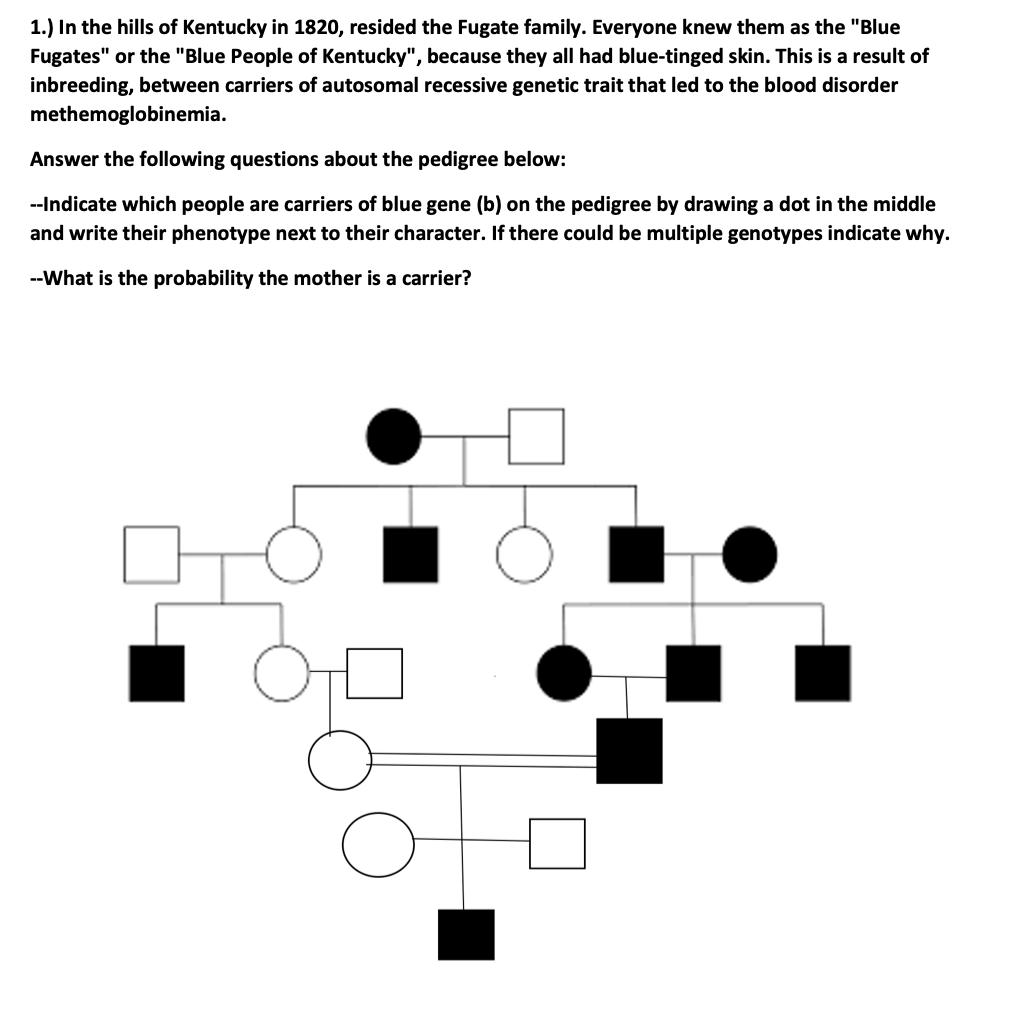 1.) In the hills of Kentucky in 1820, resided the Fugate family. Everyone knew them as the "Blue Fugates" or the "Blue People of Kentucky", because they all had blue-tinged skin. This is a result of inbreeding, between carriers of autosomal recessive genetic trait that led to the blood disorder methemoglobinemia.

Answer the following questions about the pedigree below:

--Indicate which people are carriers of blue gene (b) on the pedigree by drawing a dot in the middle and write their phenotype next to their character. If there could be multiple genotypes indicate why.

--What is the probability the mother is a carrier?